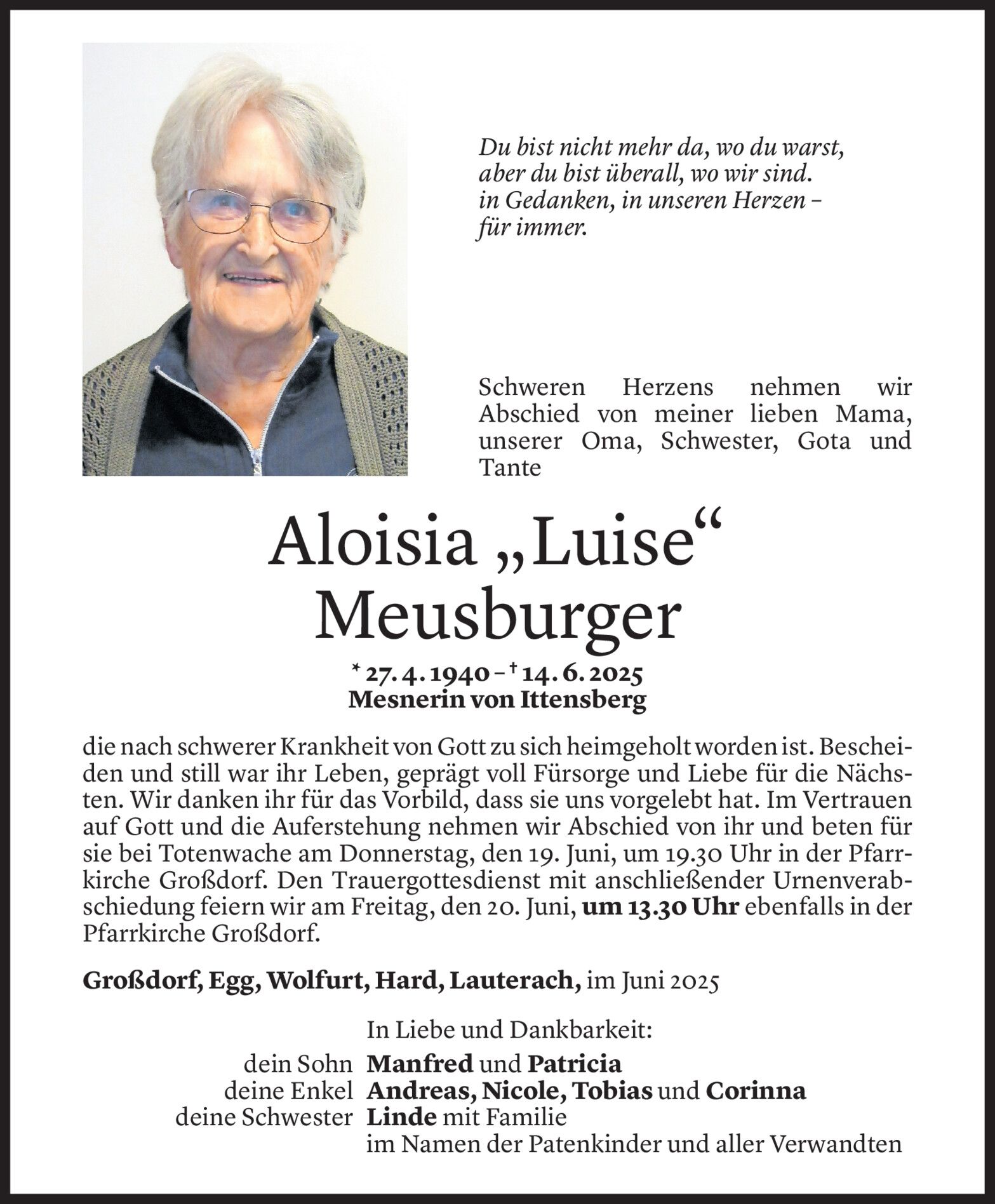 Du bist nicht mehr da, wo du warst,
aber du bist überall, wo wir sind.
in Gedanken, in unseren Herzen –
für immer.

Schweren Herzens nehmen wir Abschied von meiner lieben Mama, unserer Oma, Schwester, Gota und Tante

Aloisia „Luise“
Meusburger

* 27. 4. 1940 – † 14. 6. 2025
Mesnerin von Ittensberg

die nach schwerer Krankheit von Gott zu sich heimgeholt worden ist. Bescheiden und still war ihr Leben, geprägt voll Fürsorge und Liebe für die Nächsten. Wir danken ihr für das Vorbild, dass sie uns vorgelebt hat. Im Vertrauen auf Gott und die Auferstehung nehmen wir Abschied von ihr und beten für sie bei Totenwache am Donnerstag, den 19. Juni, um 19.30 Uhr in der Pfarrkirche Großdorf. Den Trauergottesdienst mit anschließender Urnenverabschiedung feiern wir am Freitag, den 20. Juni, um 13.30 Uhr ebenfalls in der Pfarrkirche Großdorf.

Großdorf, Egg, Wolfurt, Hard, Lauterach, im Juni 2025

In Liebe und Dankbarkeit:
dein Sohn Manfred und Patricia
deine Enkel Andreas, Nicole, Tobias und Corinna
deine Schwester Linde mit Familie
im Namen der Patenkinder und aller Verwandten